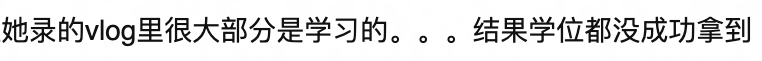 她录的vlog里很大部分是学习的。。。结果学位都没成功拿到